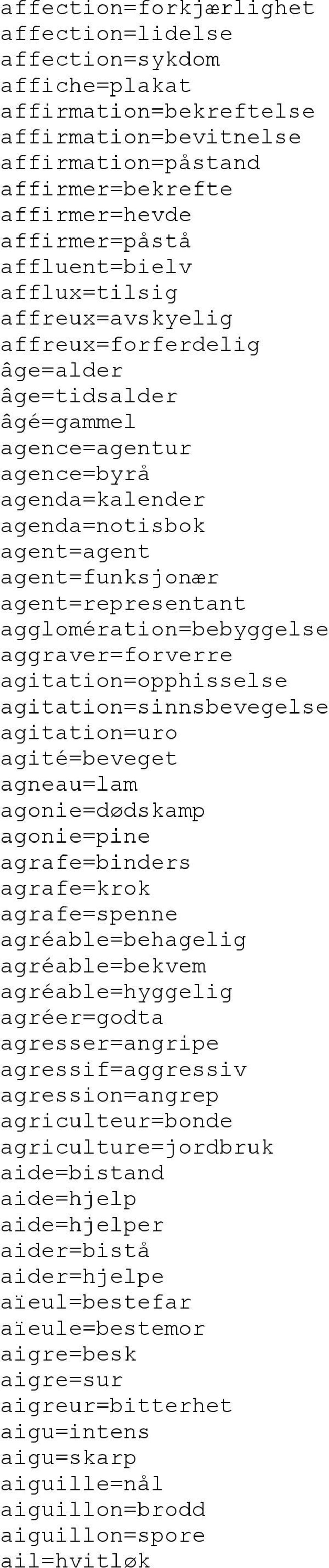 affection=forkjærlighet
affection=lidelse
affection=sykdom
affiche=plakat
affirmation=bekreftelse
affirmation=bevitnelse
affirmation=påstand
affirmer=bekrefte
affirmer=hevde
affirmer=påstå
affluent=bielv
afflux=tilsig
affreux=avskyelig
affreux=forferdelig
âge=alder
âge=tidsalder
âgé=gammel
agence=agentur
agence=byrå
agenda=kalender
agenda=notisbok
agent=agent
agent=funksjonær
agent=representant
agglomération=bebyggelse
aggraver=forverre
agitation=opphisselse
agitation=sinnsbevegelse
agitation=uro
agité=beveget
agneau=lam
agonie=dødskamp
agonie=pine
agrafe=binders
agrafe=krok
agrafe=spenne
agréable=behagelig
agréable=bekvem
agréable=hyggelig
agréer=godta
agresser=angripe
agressif=aggressiv
agression=angrep
agriculteur=bonde
agriculture=jordbruk
aide=bistand
aide=hjelp
aide=hjelper
aider=bistå
aider=hjelpe
aïeul=bestefar
aïeule=bestemor
aigre=besk
aigre=sur
aigreur=bitterhet
aigu=intens
aigu=skarp
aiguille=nål
aiguillon=brodd
aiguillon=spore
ail=hvitløk